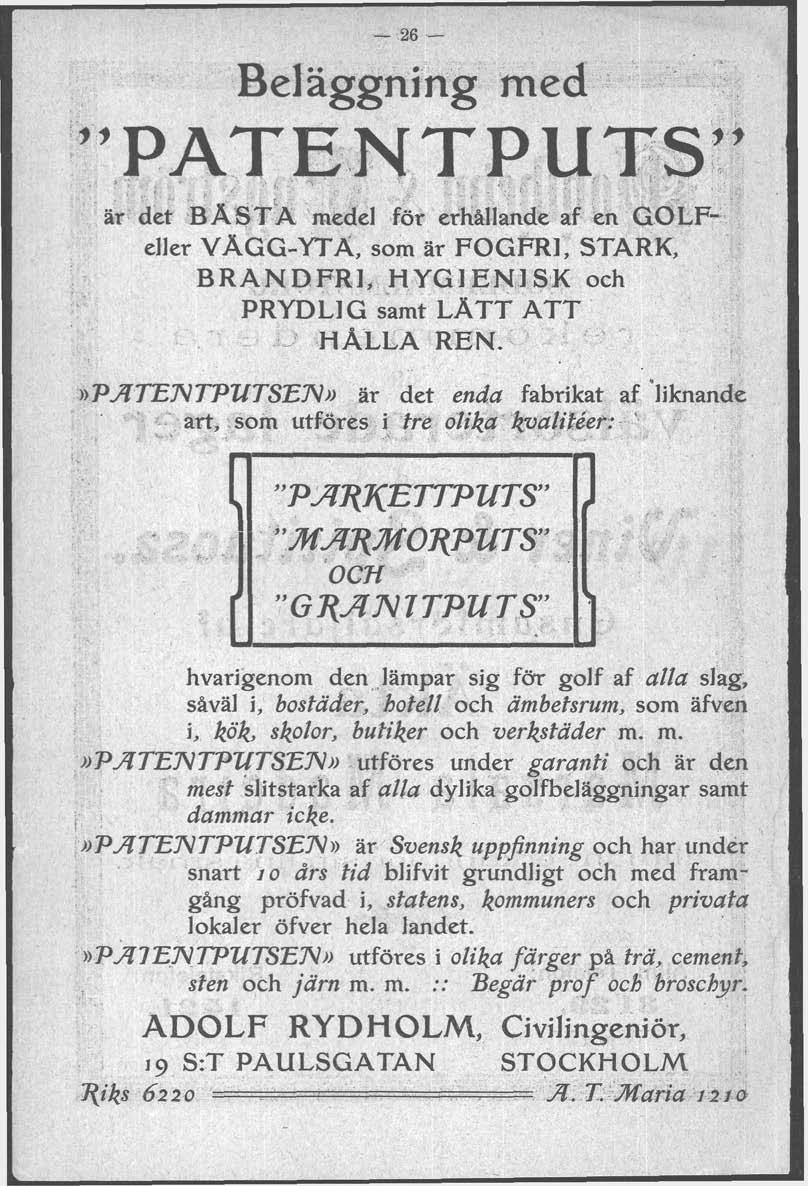 — 26 —

Beläggning med

"PATENTPUTS"

är det BÄSTA medel för erhållande af en GOLF- eller VÄGG-YTA, som är FOGFRI, STARK, BRANDFRI, HYGIENISK och PRYDLIG samt LÄTT ATT HÅLLA REN.

»PATENTPUTSEN» är det enda fabrikat af liknande art, som utföres i tre olika kvalitéer:

"PARKETTPUTS"
"MARMORPUTS"
OCH
"GRANITPUTS"

hvarigenom den lämpar sig för golf af alla slag, såväl i, bostäder, hotell och ämbetsrum, som äfven i, kök, skolor, butiker och verkstäder m. m.

»PATENTPUTSEN» utföres under garanti och är den mest slitstarka af alla dylika golfbeläggningar samt dammar icke.

»PATENTPUTSEN» är Svensk uppfinning och har under snart 10 års tid blifvit grundligt och med framgång pröfvad i, statens, kommuners och privata lokaler öfver hela landet.

»PATENTPUTSEN» utföres i olika färger på trä, cement, sten och järn m. m. :: Begär prof och broschyr.

ADOLF RYDHOLM, Civilingeniör,
19 S:T PAULSGATAN STOCKHOLM
Riks 6220 A. T. Maria 1210